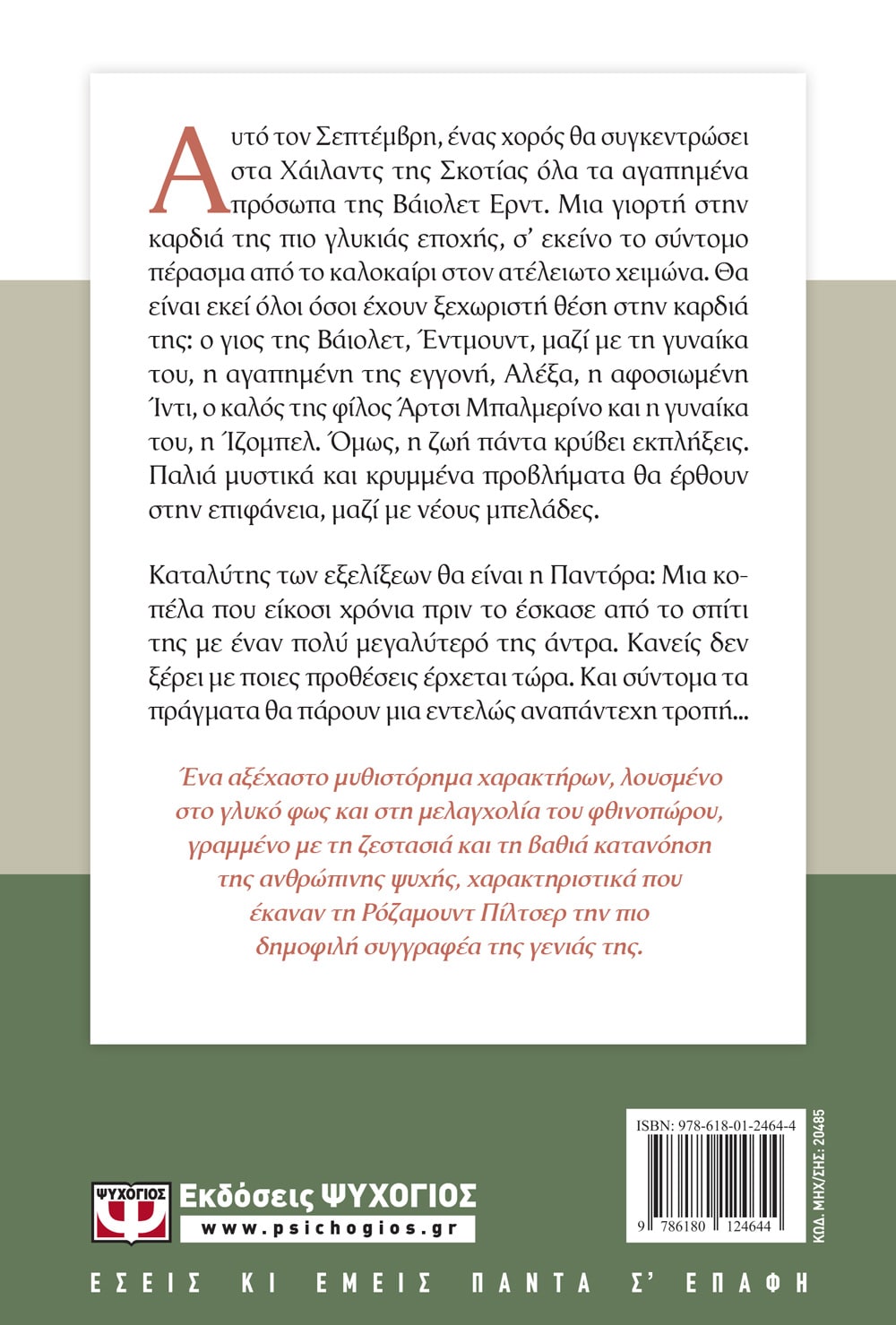 Αυτό τον Σεπτέμβρη, ένας χορός θα συγκεντρώσει στα Χάιλαντς της Σκοτίας όλα τα αγαπημένα πρόσωπα της Βάιολετ Ερντ. Μια γιορτή στην καρδιά της πιο γλυκιάς εποχής, σ' εκείνο το σύντομο πέρασμα από το καλοκαίρι στον ατέλειωτο χειμώνα. Θα είναι εκεί όλοι όσοι έχουν ξεχωριστή θέση στην καρδιά της: ο γιος της Βάιολετ, Έντμουντ, μαζί με τη γυναίκα του, η αγαπημένη της εγγονή, Αλέξα, η αφοσιωμένη Ίντι, ο καλός της φίλος Άρτσι Μπαλμερίνο και η γυναίκα του, η Ίζομπελ. Όμως, η ζωή πάντα κρύβει εκπλήξεις. Παλιά μυστικά και κρυμμένα προβλήματα θα έρθουν στην επιφάνεια, μαζί με νέους μπελάδες.

Καταλύτης των εξελίξεων θα είναι η Παντόρα: Μια κοπέλα που είκοσι χρόνια πριν το έσκασε από το σπίτι της με έναν πολύ μεγαλύτερό της άντρα. Κανείς δεν ξέρει με ποιες προθέσεις έρχεται τώρα. Και σύντομα τα πράγματα θα πάρουν μια εντελώς αναπάντεχη τροπή...

Ένα αξέχαστο μυθιστόρημα χαρακτήρων, λουσμένο στο γλυκό φως και στη μελαγχολία του φθινοπώρου, γραμμένο με τη ζεστασιά και τη βαθιά κατανόηση της ανθρώπινης ψυχής, χαρακτηριστικά που έκαναν τη Ρόζαμουντ Πίλτσερ την πιο δημοφιλή συγγραφέα της γενιάς της.

ΨΥΧΟΓΙΟΣ Εκδόσεις ΨΥΧΟΓΙΟΣ
www.psichogios.gr

ISBN: 978-618-01-2464-4
9 786180 124644
ΚΩΔ. ΜΗΧ/ΣΗΣ: 20485

ΕΣΕΙΣ ΚΙ ΕΜΕΙΣ ΠΑΝΤΑ Σ' ΕΠΑΦΗ